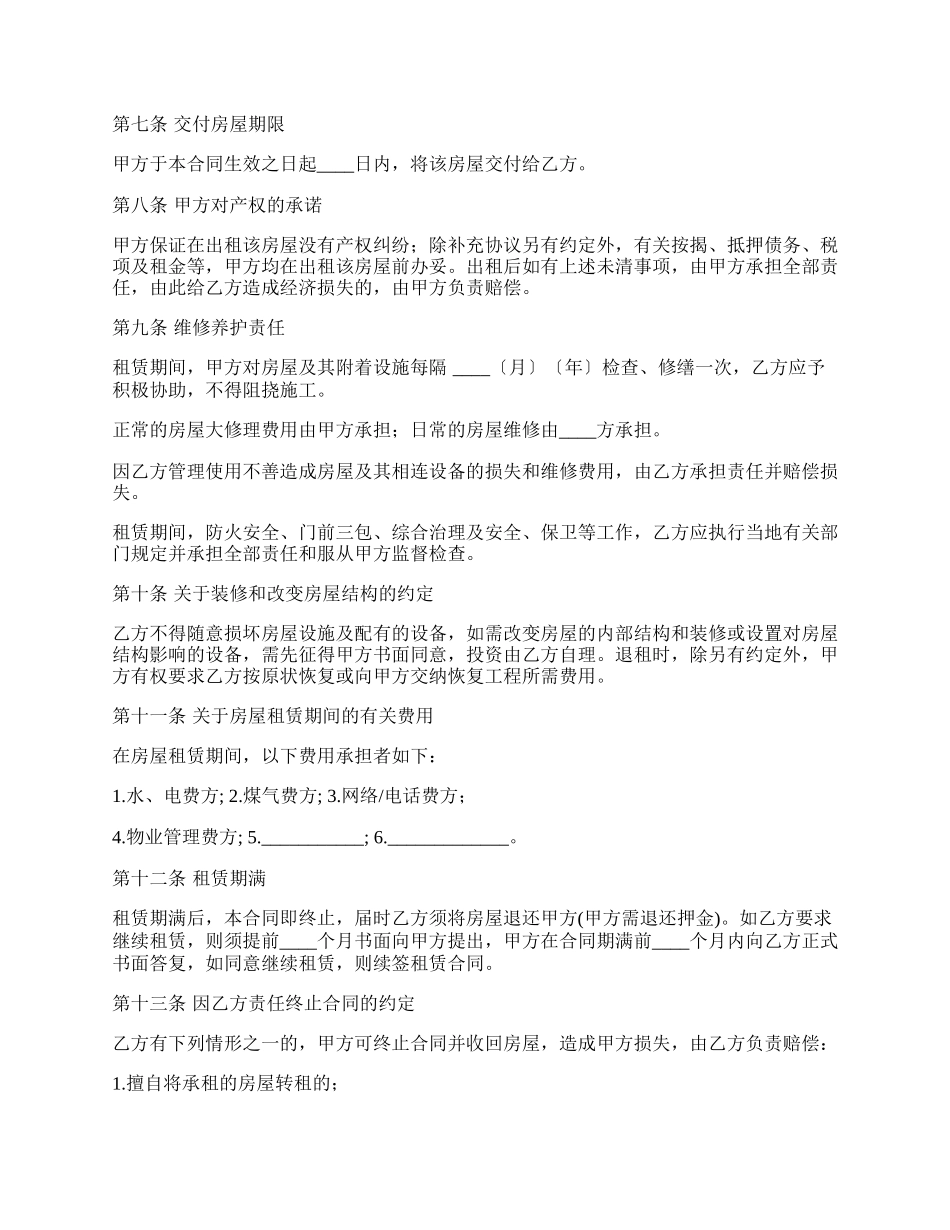 第七条 交付房屋期限

甲方于本合同生效之日起____日内，将该房屋交付给乙方。

第八条 甲方对产权的承诺

甲方保证在出租该房屋没有产权纠纷；除补充协议另有约定外，有关按揭、抵押债务、税项及租金等，甲方均在出租该房屋前办妥。出租后如有上述未清事项，由甲方承担全部责任，由此给乙方造成经济损失的，由甲方负责赔偿。

第九条 维修养护责任

租赁期间，甲方对房屋及其附着设施每隔 ____〔月〕〔年〕检查、修缮一次，乙方应予积极协助，不得阻挠施工。

正常的房屋大修理费用由甲方承担；日常的房屋维修由____方承担。

因乙方管理使用不善造成房屋及其相连设备的损失和维修费用，由乙方承担责任并赔偿损失。

租赁期间，防火安全、门前三包、综合治理及安全、保卫等工作，乙方应执行当地有关部门规定并承担全部责任和服从甲方监督检查。

第十条 关于装修和改变房屋结构的约定

乙方不得随意损坏房屋设施及配有的设备，如需改变房屋的内部结构和装修或设置对房屋结构影响的设备，需先征得甲方书面同意，投资由乙方自理。退租时，除另有约定外，甲方有权要求乙方按原状恢复或向甲方交纳恢复工程所需费用。

第十一条 关于房屋租赁期间的有关费用

在房屋租赁期间，以下费用承担者如下：

1.水、电费方; 2.煤气费方; 3.网络/电话费方；

4.物业管理费方; 5.___________; 6._____________。

第十二条 租赁期满

租赁期满后，本合同即终止，届时乙方须将房屋退还甲方(甲方需退还押金)。如乙方要求继续租赁，则须提前____个月书面向甲方提出，甲方在合同期满前____个月内向乙方正式书面答复，如同意继续租赁，则续签租赁合同。

第十三条 因乙方责任终止合同的约定

乙方有下列情形之一的，甲方可终止合同并收回房屋，造成甲方损失，由乙方负责赔偿：

1.擅自将承租的房屋转租的；